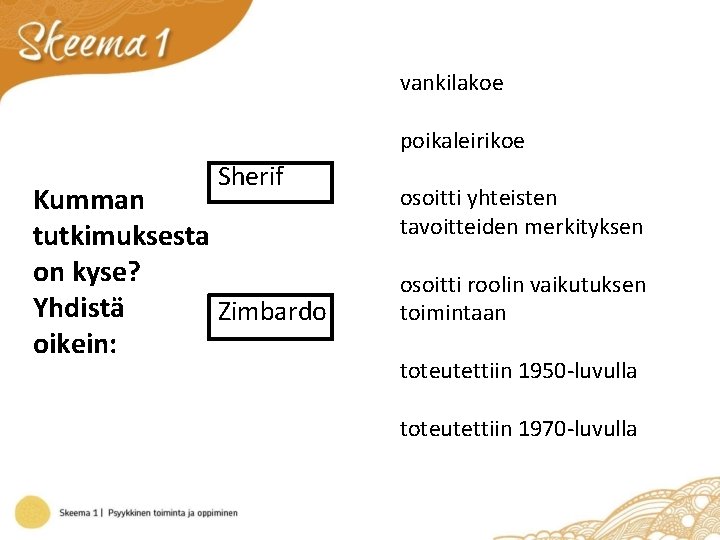 Skeema 1

Kumman tutkimuksesta on kyse? Yhdistä oikein:

Sherif

Zimbardo

vankilakoe

poikaleirikoe

osoitti yhteisten tavoitteiden merkityksen

osoitti roolin vaikutuksen toimintaan

toteutettiin 1950-luvulla

toteutettiin 1970-luvulla

Skeema 1 | Psyykkinen toiminta ja oppiminen